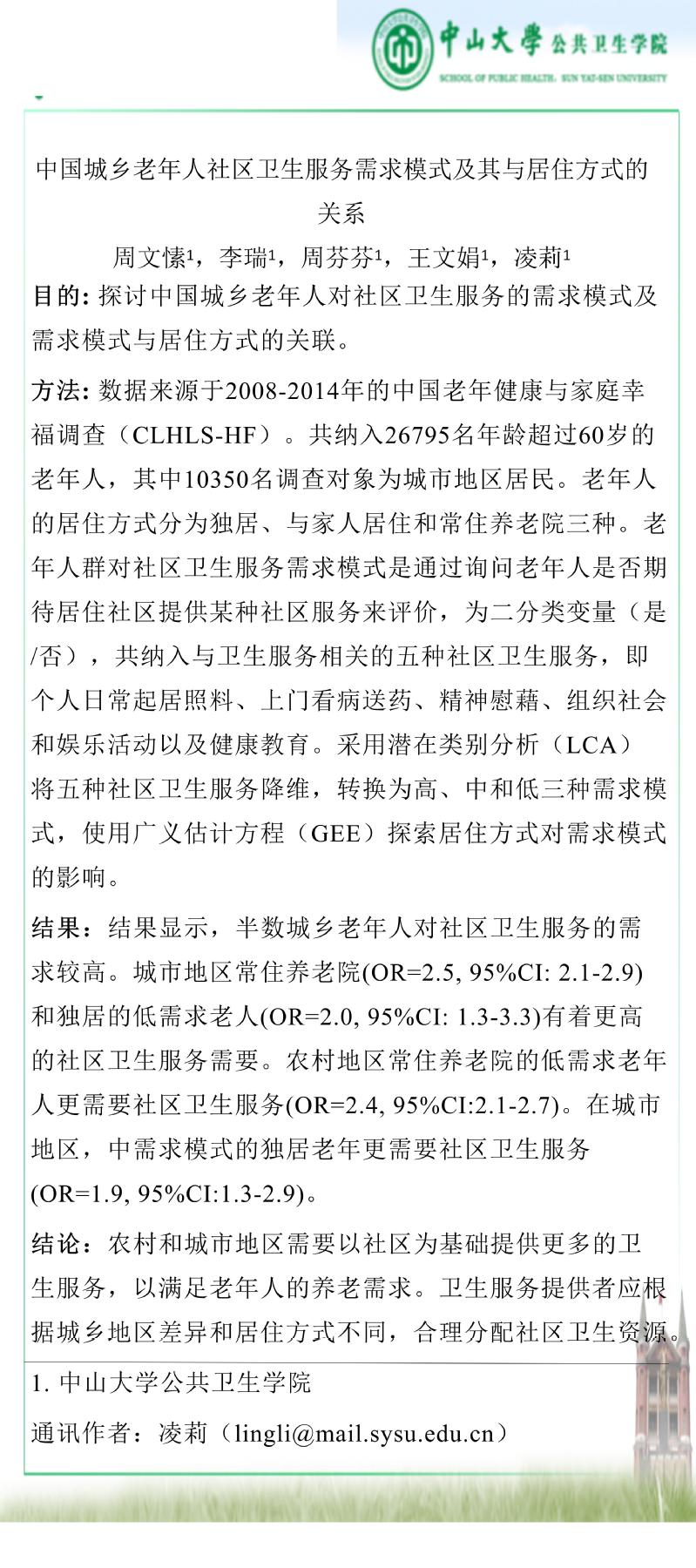 中山大學 公共卫生学院
SCHOOL OF PUBLIC HEALTH, SUN YAT-SEN UNIVERSITY

中国城乡老年人社区卫生服务需求模式及其与居住方式的关系

周文愫¹，李瑞¹，周芬芬¹，王文娟¹，凌莉¹

目的: 探讨中国城乡老年人对社区卫生服务的需求模式及需求模式与居住方式的关联。

方法: 数据来源于2008-2014年的中国老年健康与家庭幸福调查（CLHLS-HF）。共纳入26795名年龄超过60岁的老年人，其中10350名调查对象为城市地区居民。老年人的居住方式分为独居、与家人居住和常住养老院三种。老年人群对社区卫生服务需求模式是通过询问老年人是否期待居住社区提供某种社区服务来评价，为二分类变量（是/否），共纳入与卫生服务相关的五种社区卫生服务，即个人日常起居照料、上门看病送药、精神慰藉、组织社会和娱乐活动以及健康教育。采用潜在类别分析（LCA）将五种社区卫生服务降维，转换为高、中和低三种需求模式，使用广义估计方程（GEE）探索居住方式对需求模式的影响。

结果：结果显示，半数城乡老年人对社区卫生服务的需求较高。城市地区常住养老院(OR=2.5, 95%CI: 2.1-2.9)和独居的低需求老人(OR=2.0, 95%CI: 1.3-3.3)有着更高的社区卫生服务需要。农村地区常住养老院的低需求老年人更需要社区卫生服务(OR=2.4, 95%CI:2.1-2.7)。在城市地区，中需求模式的独居老年更需要社区卫生服务(OR=1.9, 95%CI:1.3-2.9)。

结论：农村和城市地区需要以社区为基础提供更多的卫生服务，以满足老年人的养老需求。卫生服务提供者应根据城乡地区差异和居住方式不同，合理分配社区卫生资源。

1. 中山大学公共卫生学院

通讯作者：凌莉（lingli@mail.sysu.edu.cn）